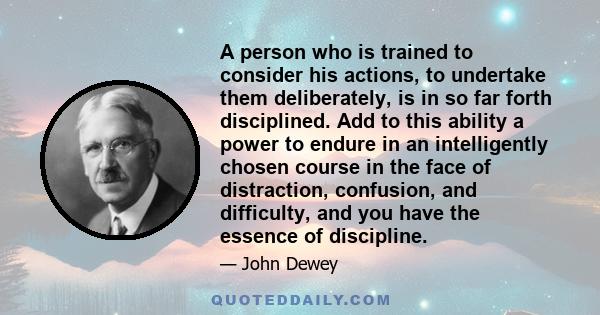 A person who is trained to consider his actions, to undertake them deliberately, is in so far forth disciplined. Add to this ability a power to endure in an intelligently chosen course in the face of distraction, confusion, and difficulty, and you have the essence of discipline.

— John Dewey

QUOTEDDAILY.COM